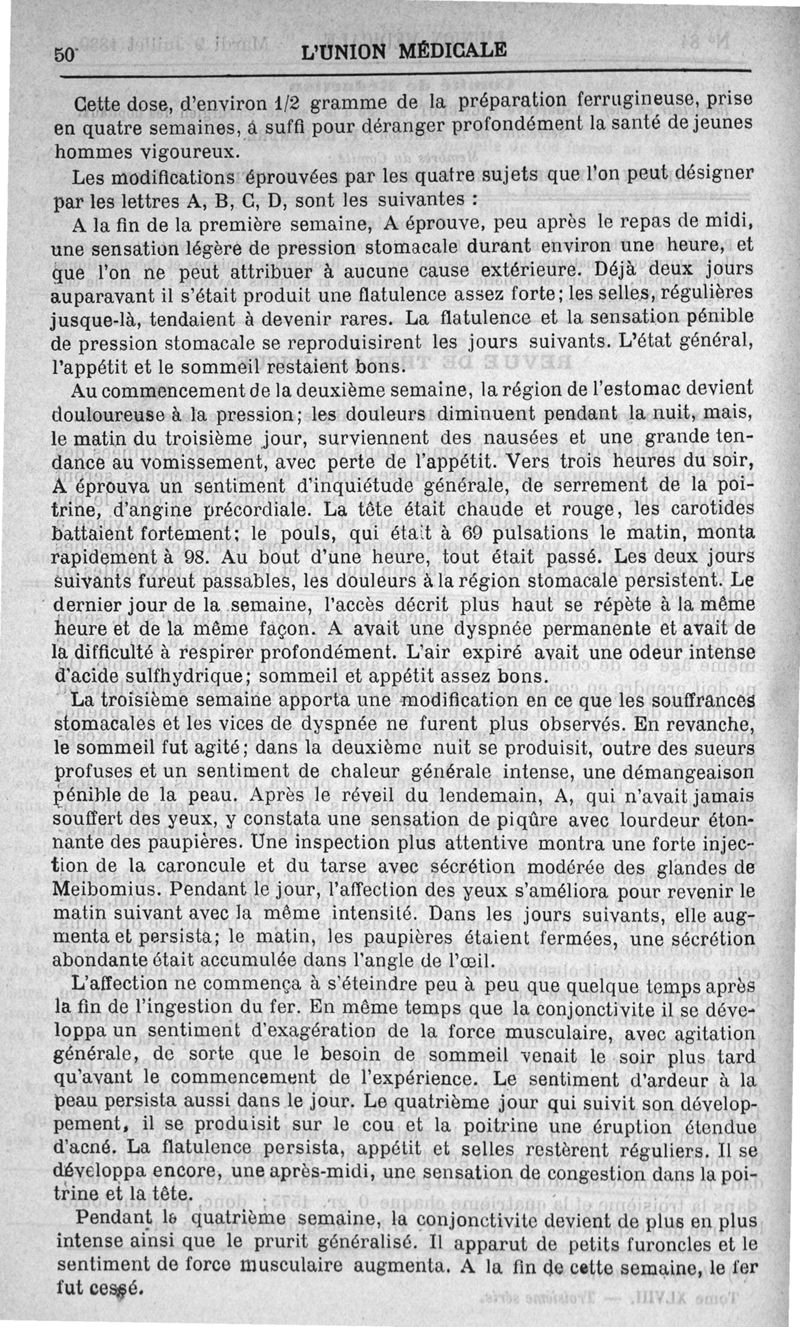 50 L'UNION MÉDICALE

Cette dose, d'environ 1/2 gramme de la préparation ferrugineuse, prise en quatre semaines, a suffi pour déranger profondément la santé de jeunes hommes vigoureux.

Les modifications éprouvées par les quatre sujets que l'on peut désigner par les lettres A, B, C, D, sont les suivantes :

A la fin de la première semaine, A éprouve, peu après le repas de midi, une sensation légère de pression stomacale durant environ une heure, et que l'on ne peut attribuer à aucune cause extérieure. Déjà deux jours auparavant il s'était produit une flatulence assez forte; les selles, régulières jusque-là, tendaient à devenir rares. La flatulence et la sensation pénible de pression stomacale se reproduisirent les jours suivants. L'état général, l'appétit et le sommeil restaient bons.

Au commencement de la deuxième semaine, la région de l'estomac devient douloureuse à la pression; les douleurs diminuent pendant la nuit, mais, le matin du troisième jour, surviennent des nausées et une grande tendance au vomissement, avec perte de l'appétit. Vers trois heures du soir, A éprouva un sentiment d'inquiétude générale, de serrement de la poitrine, d'angine précordiale. La tête était chaude et rouge, les carotides battaient fortement; le pouls, qui était à 69 pulsations le matin, monta rapidement à 98. Au bout d'une heure, tout était passé. Les deux jours suivants fureut passables, les douleurs à la région stomacale persistent. Le dernier jour de la semaine, l'accès décrit plus haut se répète à la même heure et de la même façon. A avait une dyspnée permanente et avait de la difficulté à respirer profondément. L'air expiré avait une odeur intense d'acide sulfhydrique; sommeil et appétit assez bons.

La troisième semaine apporta une modification en ce que les souffrances stomacales et les vices de dyspnée ne furent plus observés. En revanche, le sommeil fut agité; dans la deuxième nuit se produisit, outre des sueurs profuses et un sentiment de chaleur générale intense, une démangeaison pénible de la peau. Après le réveil du lendemain, A, qui n'avait jamais souffert des yeux, y constata une sensation de piqûre avec lourdeur étonnante des paupières. Une inspection plus attentive montra une forte injection de la caroncule et du tarse avec sécrétion modérée des glandes de Meibomius. Pendant le jour, l'affection des yeux s'améliora pour revenir le matin suivant avec la même intensité. Dans les jours suivants, elle augmenta et persista; le matin, les paupières étaient fermées, une sécrétion abondante était accumulée dans l'angle de l'œil.

L'affection ne commença à s'éteindre peu à peu que quelque temps après la fin de l'ingestion du fer. En même temps que la conjonctivite il se développa un sentiment d'exagération de la force musculaire, avec agitation générale, de sorte que le besoin de sommeil venait le soir plus tard qu'avant le commencement de l'expérience. Le sentiment d'ardeur à la peau persista aussi dans le jour. Le quatrième jour qui suivit son développement, il se produisit sur le cou et la poitrine une éruption étendue d'acné. La flatulence persista, appétit et selles restèrent réguliers. Il se développa encore, une après-midi, une sensation de congestion dans la poitrine et la tête.

Pendant le quatrième semaine, la conjonctivite devient de plus en plus intense ainsi que le prurit généralisé. Il apparut de petits furoncles et le sentiment de force musculaire augmenta. A la fin de cette semaine, le fer fut cessé.